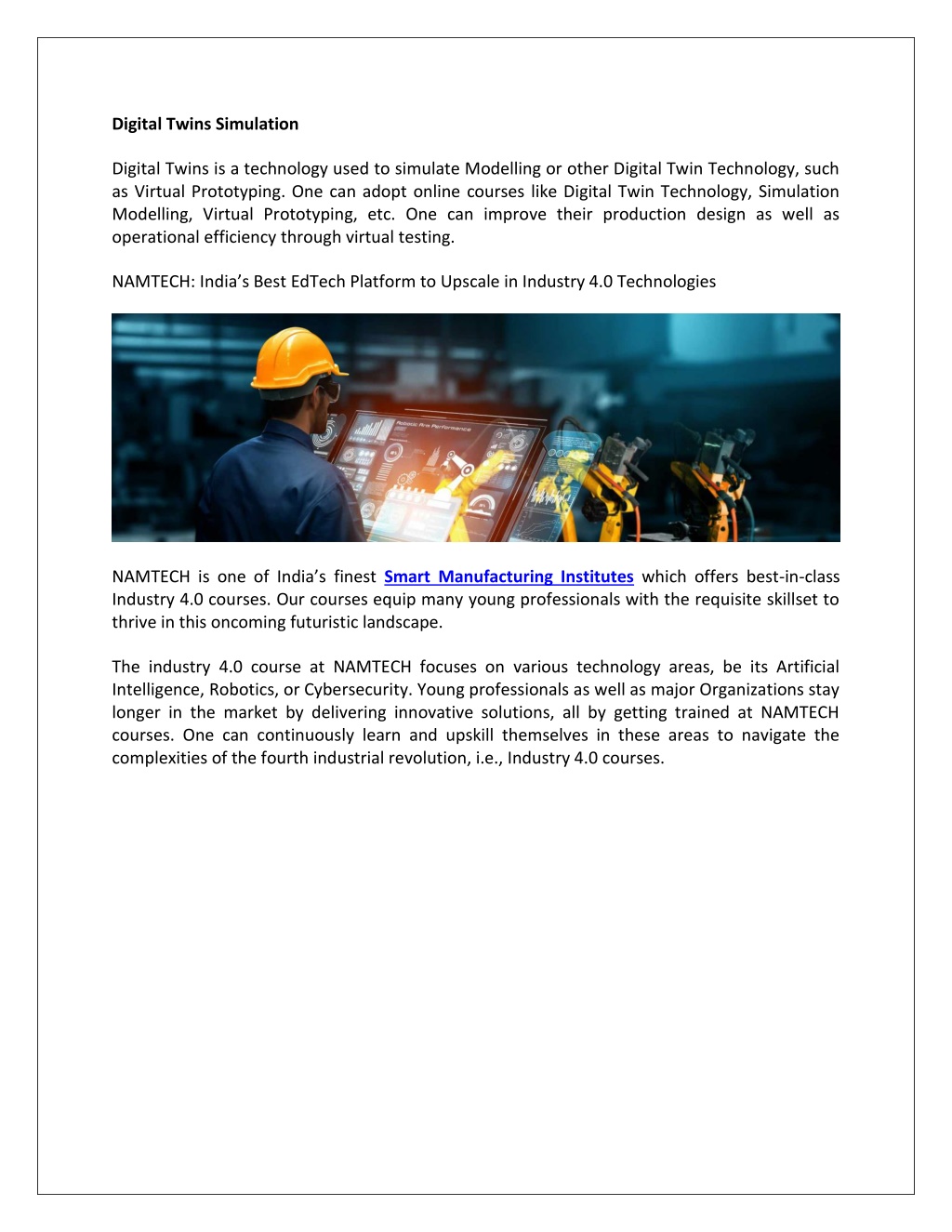 Digital Twins Simulation

Digital Twins is a technology used to simulate Modelling or other Digital Twin Technology, such as Virtual Prototyping. One can adopt online courses like Digital Twin Technology, Simulation Modelling, Virtual Prototyping, etc. One can improve their production design as well as operational efficiency through virtual testing.

NAMTECH: India's Best EdTech Platform to Upscale in Industry 4.0 Technologies

Robotic Arm Performance

NAMTECH is one of India's finest Smart Manufacturing Institutes which offers best-in-class Industry 4.0 courses. Our courses equip many young professionals with the requisite skillset to thrive in this oncoming futuristic landscape.

The industry 4.0 course at NAMTECH focuses on various technology areas, be its Artificial Intelligence, Robotics, or Cybersecurity. Young professionals as well as major Organizations stay longer in the market by delivering innovative solutions, all by getting trained at NAMTECH courses. One can continuously learn and upskill themselves in these areas to navigate the complexities of the fourth industrial revolution, i.e., Industry 4.0 courses.